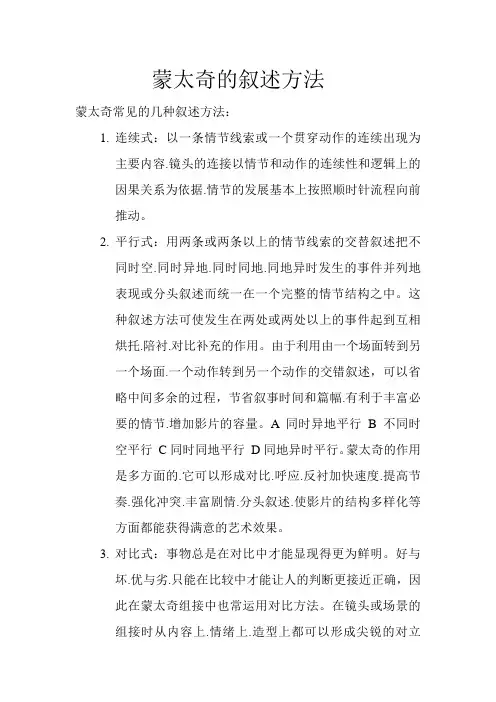 蒙太奇的叙述方法

蒙太奇常见的几种叙述方法：

1. 连续式：以一条情节线索或一个贯穿动作的连续出现为主要内容.镜头的连接以情节和动作的连续性和逻辑上的因果关系为依据.情节的发展基本上按照顺时针流程向前推动。

2. 平行式：用两条或两条以上的情节线索的交替叙述把不同时空.同时异地.同时同地.同地异时发生的事件并列地表现或分头叙述而统一在一个完整的情节结构之中。这种叙述方法可使发生在两处或两处以上的事件起到互相烘托.陪衬.对比补充的作用。由于利用由一个场面转到另一个场面.一个动作转到另一个动作的交错叙述，可以省略中间多余的过程，节省叙事时间和篇幅.有利于丰富必要的情节.增加影片的容量。A 同时异地平行 B 不同时空平行 C 同时同地平行 D 同地异时平行。蒙太奇的作用是多方面的.它可以形成对比.呼应.反衬加快速度.提高节奏.强化冲突.丰富剧情.分头叙述.使影片的结构多样化等方面都能获得满意的艺术效果。

3. 对比式：事物总是在对比中才能显现得更为鲜明。好与坏.优与劣.只能在比较中才能让人的判断更接近正确，因此在蒙太奇组接中也常运用对比方法。在镜头或场景的组接时从内容上.情绪上.造型上都可以形成尖锐的对立